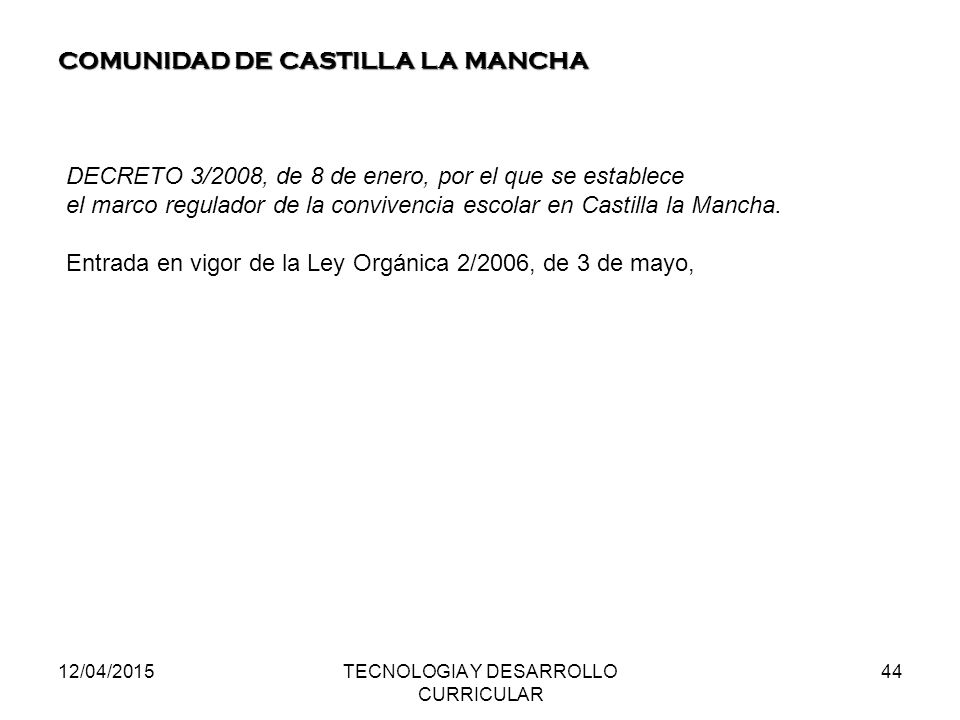 COMUNIDAD DE CASTILLA LA MANCHA

DECRETO 3/2008, de 8 de enero, por el que se establece el marco regulador de la convivencia escolar en Castilla la Mancha.

Entrada en vigor de la Ley Orgánica 2/2006, de 3 de mayo,

12/04/2015

TECNOLOGIA Y DESARROLLO CURRICULAR

44